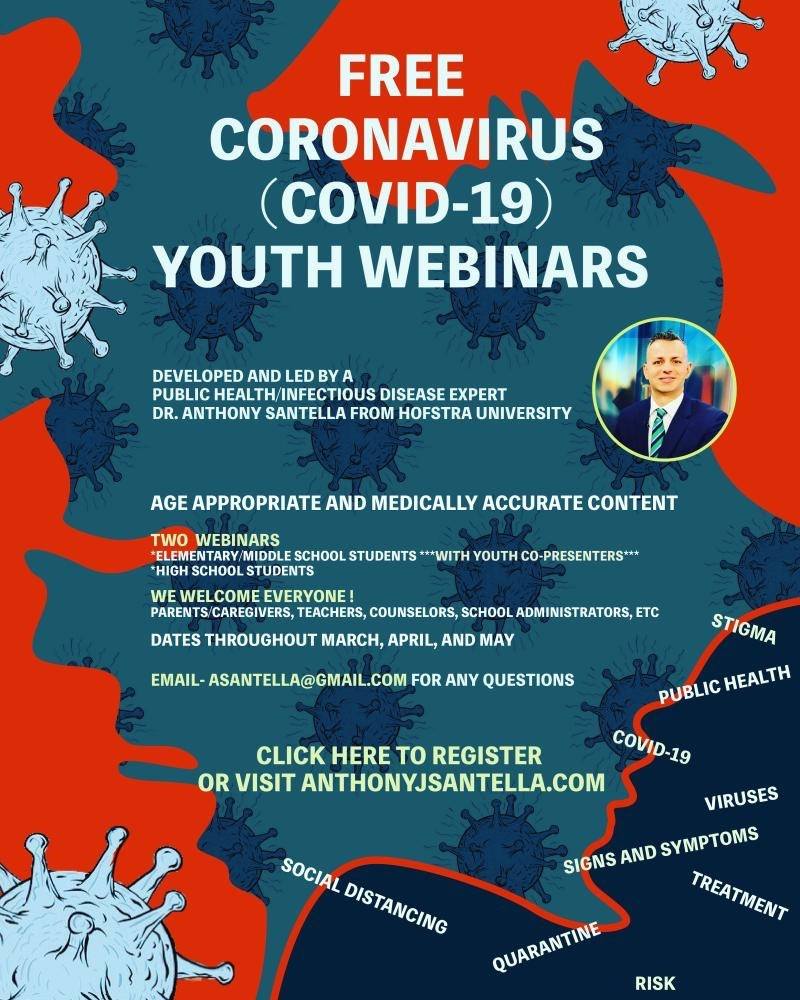 FREE
CORONAVIRUS
(COVID-19)
YOUTH WEBINARS

DEVELOPED AND LED BY A
PUBLIC HEALTH/INFECTIOUS DISEASE EXPERT
DR. ANTHONY SANTELLA FROM HOFSTRA UNIVERSITY

AGE APPROPRIATE AND MEDICALLY ACCURATE CONTENT

TWO WEBINARS
*ELEMENTARY/MIDDLE SCHOOL STUDENTS ***WITH YOUTH CO-PRESENTERS***
*HIGH SCHOOL STUDENTS

WE WELCOME EVERYONE !
PARENTS/CAREGIVERS, TEACHERS, COUNSELORS, SCHOOL ADMINISTRATORS, ETC

DATES THROUGHOUT MARCH, APRIL, AND MAY

EMAIL- ASANTELLA@GMAIL.COM FOR ANY QUESTIONS

CLICK HERE TO REGISTER
OR VISIT ANTHONYJSANTELLA.COM

STIGMA
PUBLIC HEALTH
COVID-19
VIRUSES
SIGNS AND SYMPTOMS
TREATMENT
SOCIAL DISTANCING
QUARANTINE
RISK